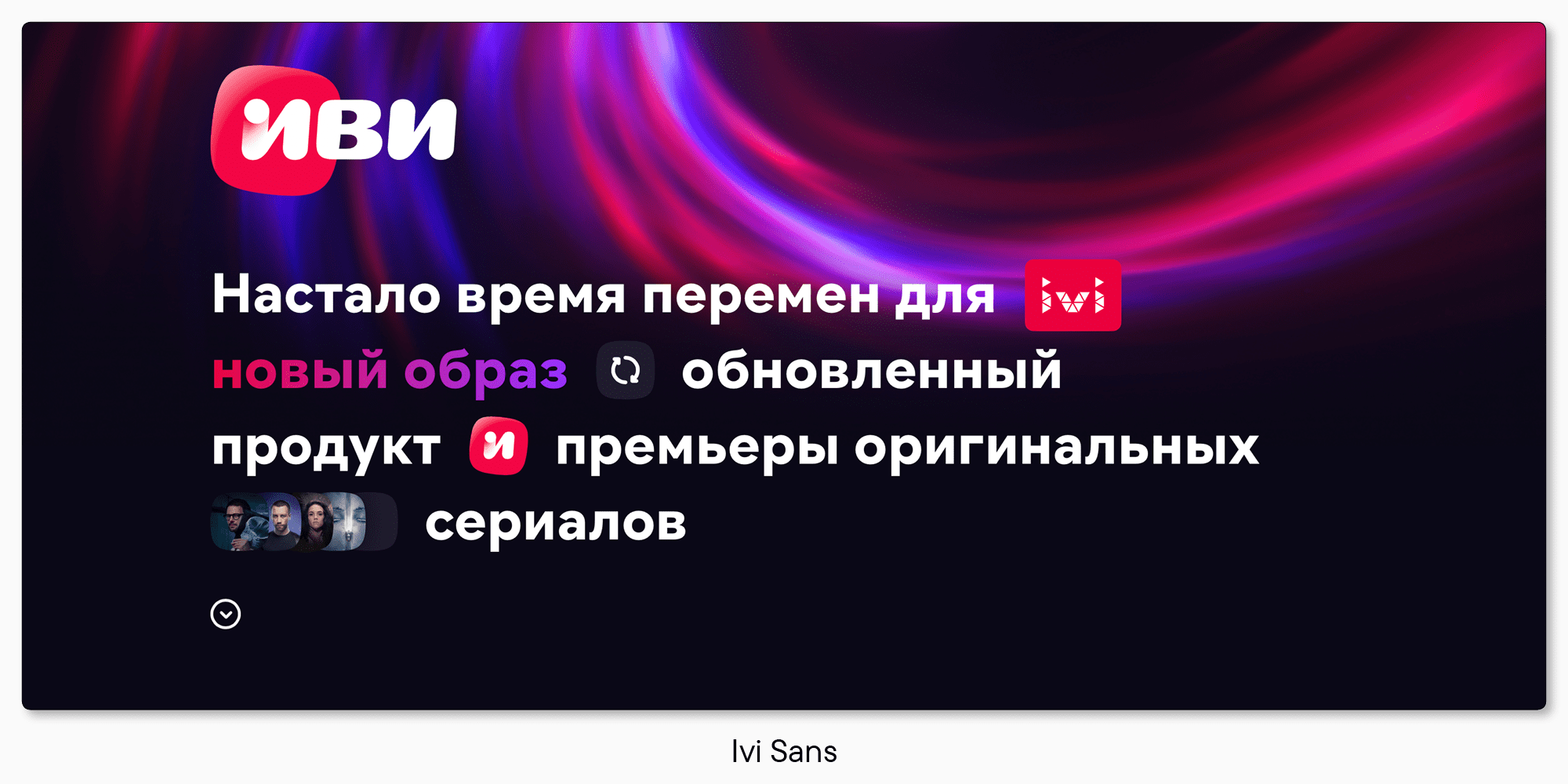 иви

Настало время перемен для ivi

новый образ обновленный продукт и премьеры оригинальных сериалов

Ivi Sans